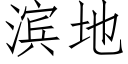 滨地